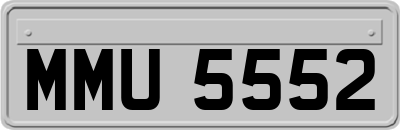 MMU 5552